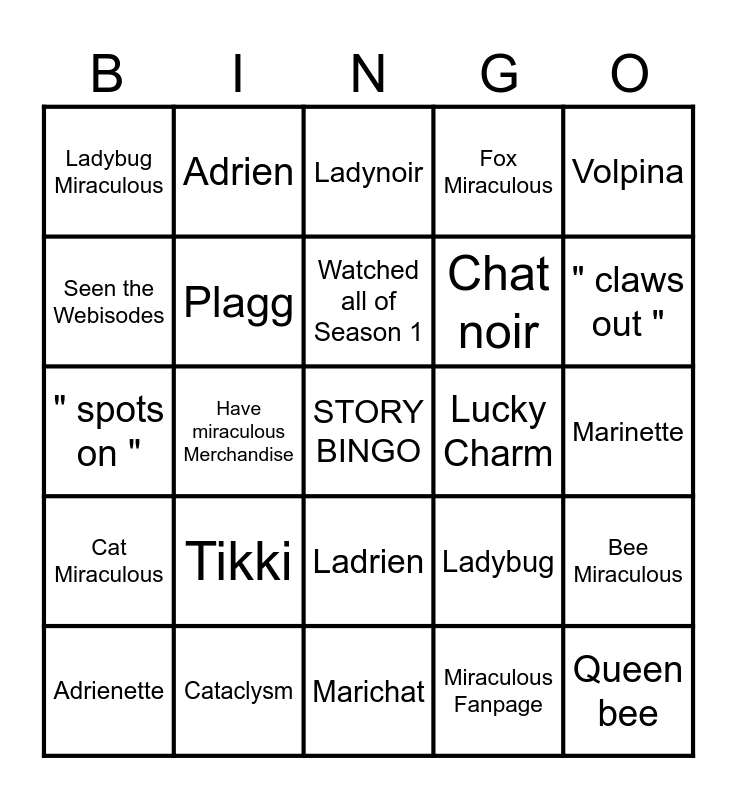 | B | I | N | G | O |
|---|---|---|---|---|
| Ladybug Miraculous | Adrien | Ladynoir | Fox Miraculous | Volpina |
| Seen the Webisodes | Plagg | Watched all of Season 1 | Chat noir | " claws out " |
| " spots on " | Have miraculous Merchandise | STORY BINGO | Lucky Charm | Marinette |
| Cat Miraculous | Tikki | Ladrien | Ladybug | Bee Miraculous |
| Adrienette | Cataclysm | Marichat | Miraculous Fanpage | Queen bee |